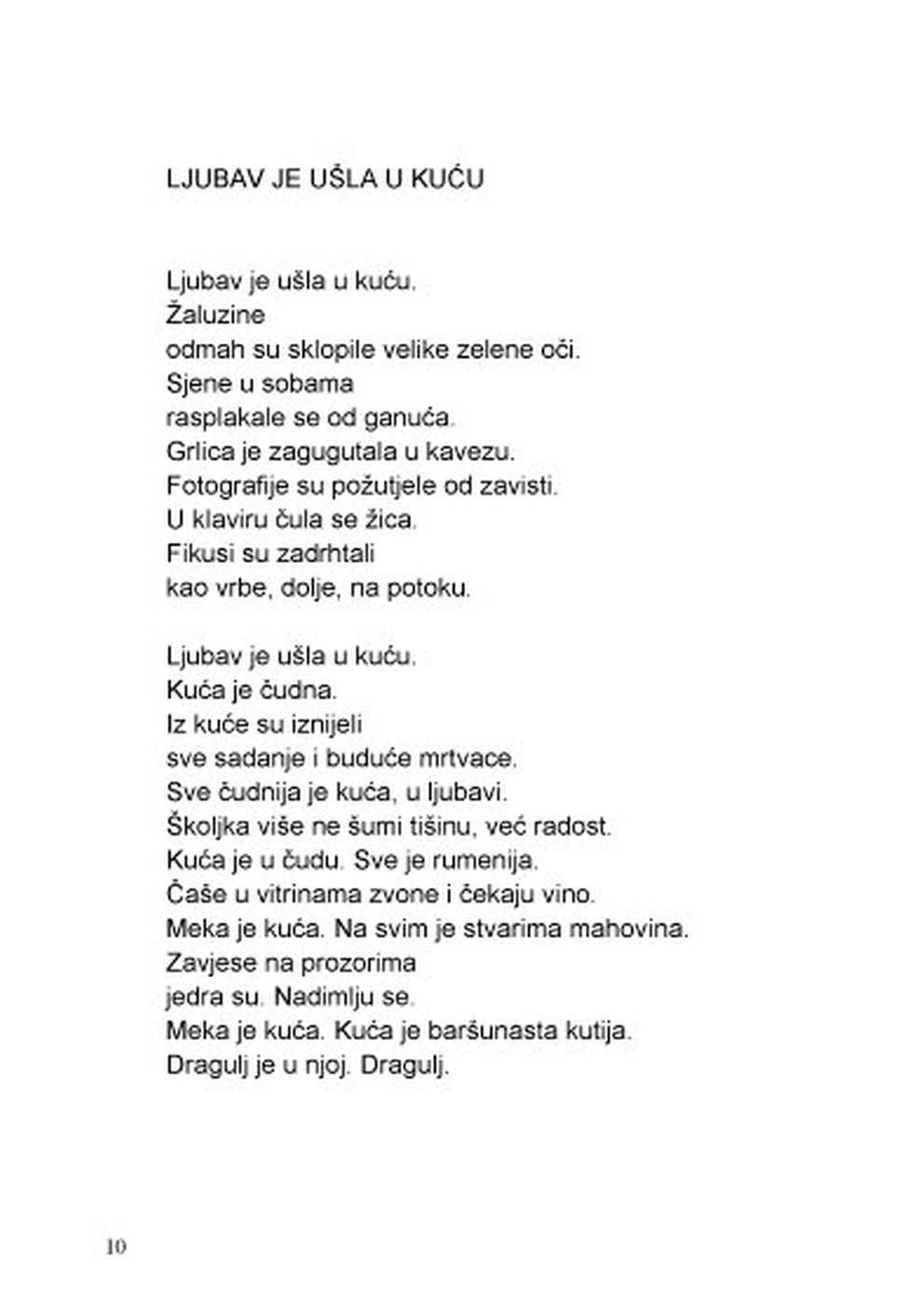 LJUBAV JE UŠLA U KUĆU

Ljubav je ušla u kuću.
Žaluzine
odmah su sklopile velike zelene oči.
Sjene u sobama
rasplakale se od ganuća.
Grlica je zagugutala u kavezu.
Fotografije su požutjele od zavisti.
U klaviru čula se žica.
Fikusi su zadrhtali
kao vrbe, dolje, na potoku.

Ljubav je ušla u kuću.
Kuća je čudna.
Iz kuće su iznijeli
sve sadanje i buduće mrtvace.
Sve čudnija je kuća, u ljubavi.
Školjka više ne šumi tišinu, već radost.
Kuća je u čudu. Sve je rumenija.
Čaše u vitrinama zvone i čekaju vino.
Meka je kuća. Na svim je stvarima mahovina.
Zavjese na prozorima
jedra su. Nadimlju se.
Meka je kuća. Kuća je baršunasta kutija.
Dragulj je u njoj. Dragulj.

10